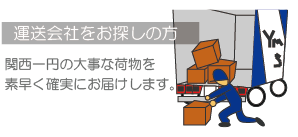 運送会社をお探しの方

関西一円の大事な荷物を
素早く確実にお届けします。

Yms